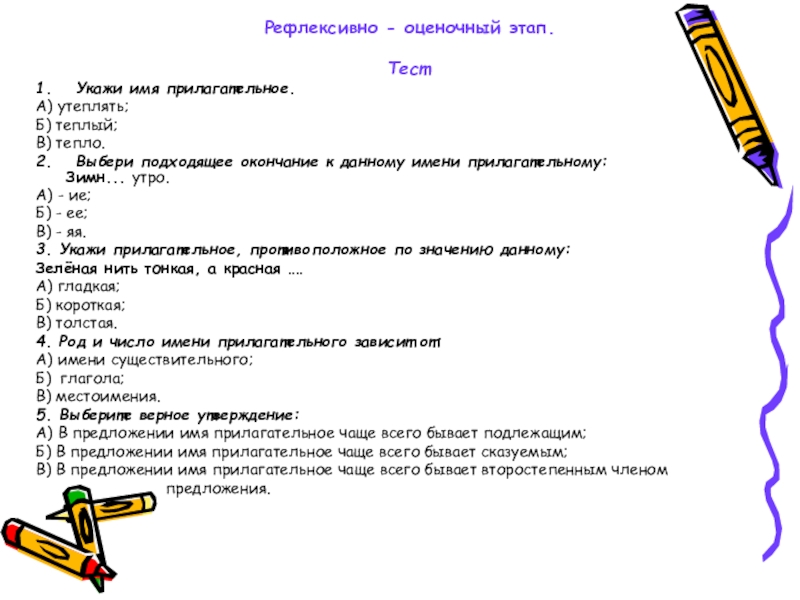 Рефлексивно - оценочный этап.

Тест

1. Укажи имя прилагательное.
А) утеплять;
Б) теплый;
В) тепло.
2. Выбери подходящее окончание к данному имени прилагательному:
Зимн... утро.
А) - ие;
Б) - ее;
В) - яя.
3. Укажи прилагательное, противоположное по значению данному:
Зелёная нить тонкая, а красная ....
А) гладкая;
Б) короткая;
В) толстая.
4. Род и число имени прилагательного зависит от
А) имени существительного;
Б) глагола;
В) местоимения.
5. Выберите верное утверждение:
А) В предложении имя прилагательное чаще всего бывает подлежащим;
Б) В предложении имя прилагательное чаще всего бывает сказуемым;
В) В предложении имя прилагательное чаще всего бывает второстепенным членом предложения.